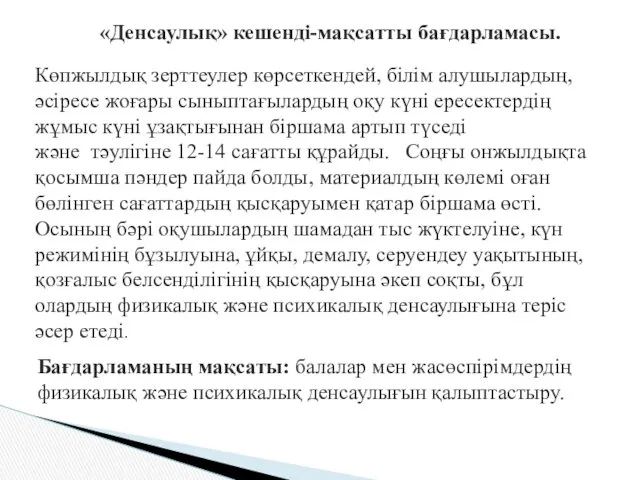 «Денсаулық» кешенді-мақсатты бағдарламасы.

Көпжылдық зерттеулер көрсеткендей, білім алушылардың, әсіресе жоғары сыныптағылардың оқу күні ересектердің жұмыс күні ұзақтығынан біршама артып түседі және тәулігіне 12-14 сағатты құрайды. Соңғы онжылдықта қосымша пәндер пайда болды, материалдың көлемі оған бөлінген сағаттардың қысқаруымен қатар біршама өсті. Осының бәрі оқушылардың шамадан тыс жүктелуіне, күн режимінің бұзылуына, ұйқы, демалу, серуендеу уақытының, қозғалыс белсенділігінің қысқаруына әкеп соқты, бұл олардың физикалық және психикалық денсаулығына теріс әсер етеді.

Бағдарламаның мақсаты: балалар мен жасөспірімдердің физикалық және психикалық денсаулығын қалыптастыру.